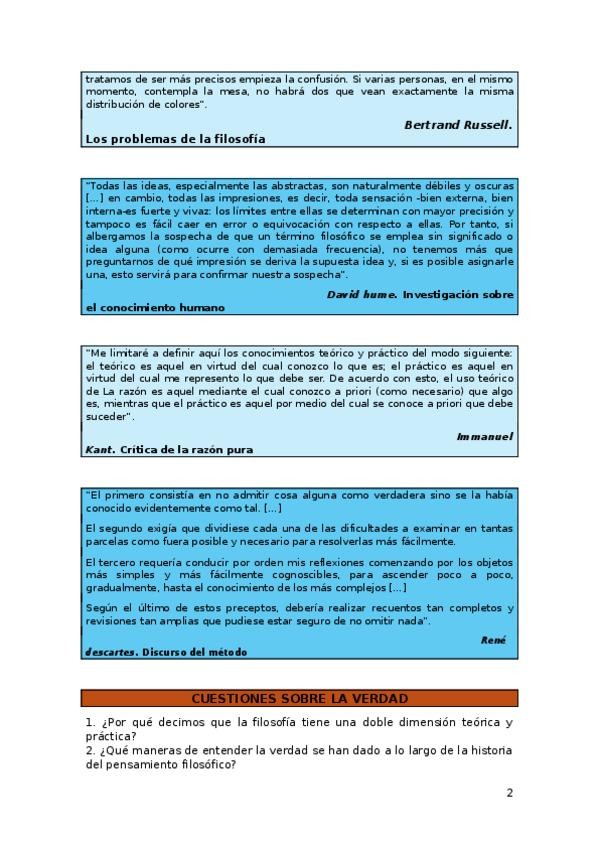 tratamos de ser más precisos empieza la confusión. Si varias personas, en el mismo momento, contempla la mesa, no habrá dos que vean exactamente la misma distribución de colores".

Bertrand Russell.

Los problemas de la filosofía

"Todas las ideas, especialmente las abstractas, son naturalmente débiles y oscuras [...] en cambio, todas las impresiones, es decir, toda sensación -bien externa, bien interna-es fuerte y vivaz: los límites entre ellas se determinan con mayor precisión y tampoco es fácil caer en error o equivocación con respecto a ellas. Por tanto, si albergamos la sospecha de que un término filosófico se emplea sin significado o idea alguna (como ocurre con demasiada frecuencia), no tenemos más que preguntarnos de qué impresión se deriva la supuesta idea y, si es posible asignarle una, esto servirá para confirmar nuestra sospecha".

David hume. Investigación sobre el conocimiento humano

"Me limitaré a definir aquí los conocimientos teórico y práctico del modo siguiente: el teórico es aquel en virtud del cual conozco lo que es; el práctico es aquel en virtud del cual me represento lo que debe ser. De acuerdo con esto, el uso teórico de La razón es aquel mediante el cual conozco a priori (como necesario) que algo es, mientras que el práctico es aquel por medio del cual se conoce a priori que debe suceder".

Immanuel Kant. Crítica de la razón pura

"El primero consistía en no admitir cosa alguna como verdadera sino se la había conocido evidentemente como tal. [...]

El segundo exigía que dividiese cada una de las dificultades a examinar en tantas parcelas como fuera posible y necesario para resolverlas más fácilmente.

El tercero requería conducir por orden mis reflexiones comenzando por los objetos más simples y más fácilmente cognoscibles, para ascender poco a poco, gradualmente, hasta el conocimiento de los más complejos [...]

Según el último de estos preceptos, debería realizar recuentos tan completos y revisiones tan amplias que pudiese estar seguro de no omitir nada".

René descartes. Discurso del método

CUESTIONES SOBRE LA VERDAD

1. ¿Por qué decimos que la filosofía tiene una doble dimensión teórica y práctica?
2. ¿Qué maneras de entender la verdad se han dado a lo largo de la historia del pensamiento filosófico?

2